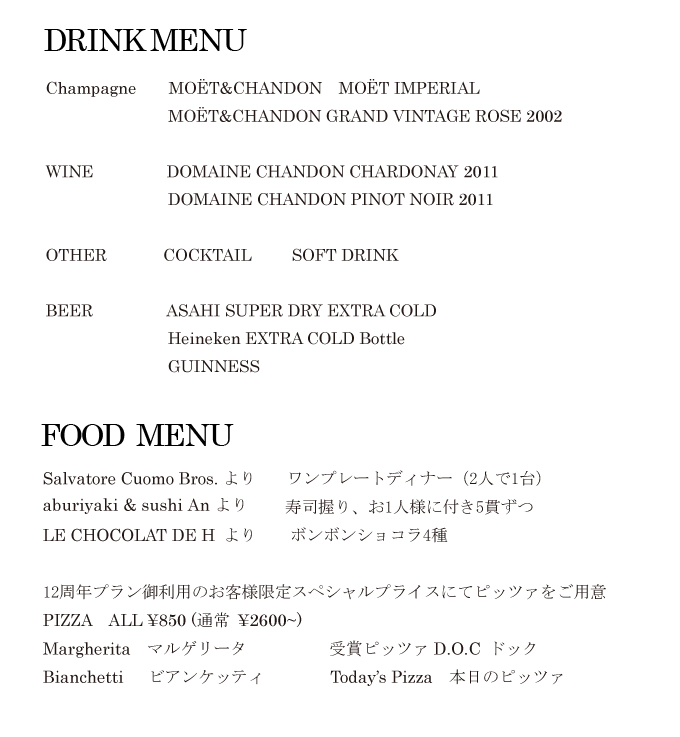 DRINK MENU

Champagne MOËT&CHANDON MOËT IMPERIAL
MOËT&CHANDON GRAND VINTAGE ROSE 2002

WINE DOMAINE CHANDON CHARDONAY 2011
DOMAINE CHANDON PINOT NOIR 2011

OTHER COCKTAIL SOFT DRINK

BEER ASAHI SUPER DRY EXTRA COLD
Heineken EXTRA COLD Bottle
GUINNESS

FOOD MENU

Salvatore Cuomo Bros. より ワンプレートディナー（2人で1台）
aburiyaki & sushi An より 寿司握り、お1人様に付き5貫ずつ
LE CHOCOLAT DE H より ボンボンショコラ4種

12周年プラン御利用のお客様限定スペシャルプライスにてピッツァをご用意
PIZZA ALL ¥850（通常 ¥2600~）
Margherita マルゲリータ 受賞ピッツァ D.O.C ドック
Bianchetti ビアンケッティ Today's Pizza 本日のピッツァ